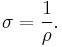 $\sigma = \frac{1}{\rho}.$